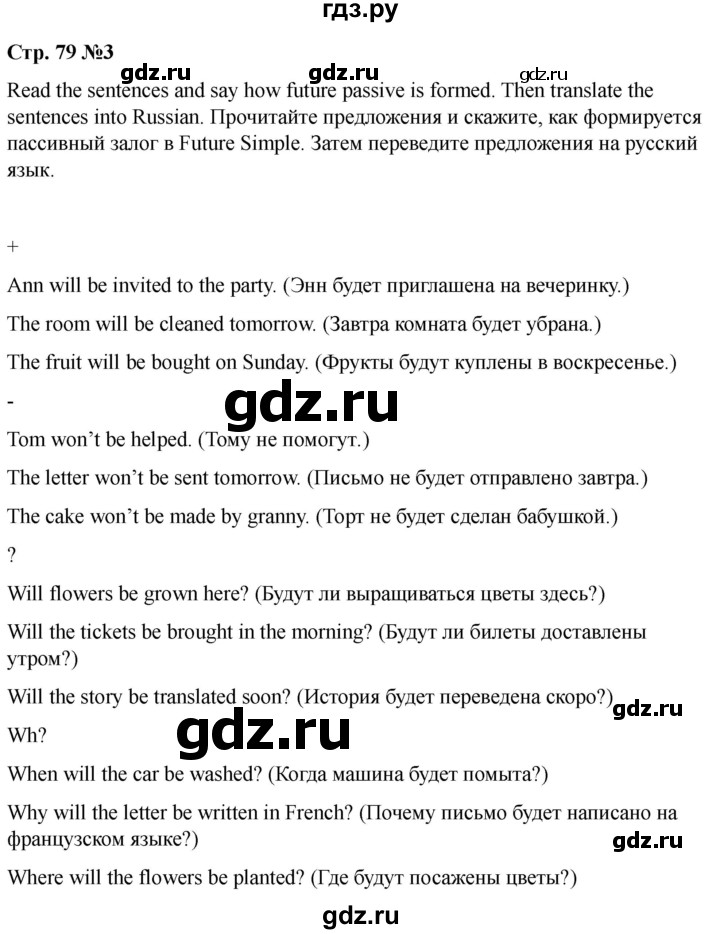 гдз.ру

Стр. 79 №3

gdz.ru gdz.ru gdz.ru

Read the sentences and say how future passive is formed. Then translate the sentences into Russian. Прочитайте предложения и скажите, как формируется пассивный залог в Future Simple. Затем переведите предложения на русский язык.

+

Ann will be invited to the party. (Энн будет приглашена на вечеринку.)

The room will be cleaned tomorrow. (Завтра комната будет убрана.)

The fruit will be bought on Sunday. (Фрукты будут куплены в воскресенье.)

-

gdz.ru

Tom won't be helped. (Тому не помогут.)

The letter won't be sent tomorrow. (Письмо не будет отправлено завтра.)

The cake won't be made by granny. (Торт не будет сделан бабушкой.)

?

Will flowers be grown here? (Будут ли выращиваться цветы здесь?)

Will the tickets be brought in the morning? (Будут ли билеты доставлены утром?)

Will the story be translated soon? (История будет переведена скоро?)

gdz.ru

Wh?

gdz.ru

When will the car be washed? (Когда машина будет помыта?)

Why will the letter be written in French? (Почему письмо будет написано на французском языке?)

gdz.ru

Where will the flowers be planted? (Где будут посажены цветы?)

gdz.ru